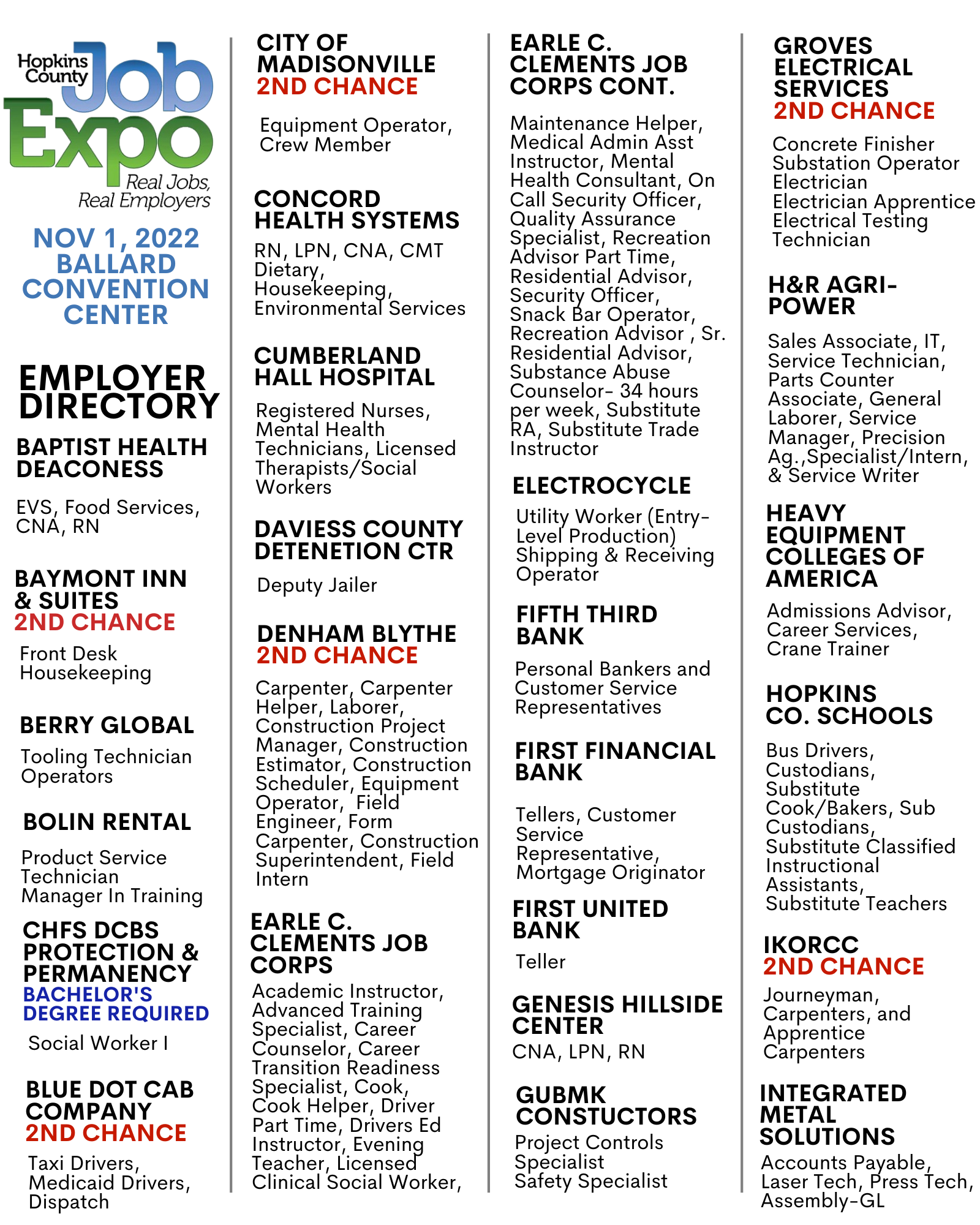 Hopkins County Job Expo
Real Jobs, Real Employers

NOV 1, 2022
BALLARD CONVENTION CENTER

EMPLOYER DIRECTORY

BAPTIST HEALTH DEACONESS
EVS, Food Services, CNA, RN

BAYMONT INN & SUITES
2ND CHANCE
Front Desk
Housekeeping

BERRY GLOBAL
Tooling Technician
Operators

BOLIN RENTAL
Product Service Technician
Manager In Training

CHFS DCBS PROTECTION & PERMANENCY
BACHELOR'S DEGREE REQUIRED
Social Worker I

BLUE DOT CAB COMPANY
2ND CHANCE
Taxi Drivers, Medicaid Drivers, Dispatch

CITY OF MADISONVILLE
2ND CHANCE
Equipment Operator, Crew Member

CONCORD HEALTH SYSTEMS
RN, LPN, CNA, CMT
Dietary,
Housekeeping,
Environmental Services

CUMBERLAND HALL HOSPITAL
Registered Nurses, Mental Health Technicians, Licensed Therapists/Social Workers

DAVIESS COUNTY DETENETION CTR
Deputy Jailer

DENHAM BLYTHE
2ND CHANCE
Carpenter, Carpenter Helper, Laborer, Construction Project Manager, Construction Estimator, Construction Scheduler, Equipment Operator, Field Engineer, Form Carpenter, Construction Superintendent, Field Intern

EARLE C. CLEMENTS JOB CORPS
Academic Instructor, Advanced Training Specialist, Career Counselor, Career Transition Readiness Specialist, Cook, Cook Helper, Driver Part Time, Drivers Ed Instructor, Evening Teacher, Licensed Clinical Social Worker,

EARLE C. CLEMENTS JOB CORPS CONT.
Maintenance Helper, Medical Admin Asst Instructor, Mental Health Consultant, On Call Security Officer, Quality Assurance Specialist, Recreation Advisor Part Time, Residential Advisor, Security Officer, Snack Bar Operator, Recreation Advisor , Sr. Residential Advisor, Substance Abuse Counselor- 34 hours per week, Substitute RA, Substitute Trade Instructor

ELECTROCYCLE
Utility Worker (Entry-Level Production)
Shipping & Receiving Operator

FIFTH THIRD BANK
Personal Bankers and Customer Service Representatives

FIRST FINANCIAL BANK
Tellers, Customer Service Representative, Mortgage Originator

FIRST UNITED BANK
Teller

GENESIS HILLSIDE CENTER
CNA, LPN, RN

GUBMK CONSTUCTORS
Project Controls Specialist
Safety Specialist

GROVES ELECTRICAL SERVICES
2ND CHANCE
Concrete Finisher
Substation Operator
Electrician
Electrician Apprentice
Electrical Testing Technician

H&R AGRI-POWER
Sales Associate, IT, Service Technician, Parts Counter Associate, General Laborer, Service Manager, Precision Ag.,Specialist/Intern, & Service Writer

HEAVY EQUIPMENT COLLEGES OF AMERICA
Admissions Advisor, Career Services, Crane Trainer

HOPKINS CO. SCHOOLS
Bus Drivers, Custodians, Substitute Cook/Bakers, Sub Custodians, Substitute Classified Instructional Assistants, Substitute Teachers

IKORCC
2ND CHANCE
Journeyman, Carpenters, and Apprentice Carpenters

INTEGRATED METAL SOLUTIONS
Accounts Payable, Laser Tech, Press Tech, Assembly-GL